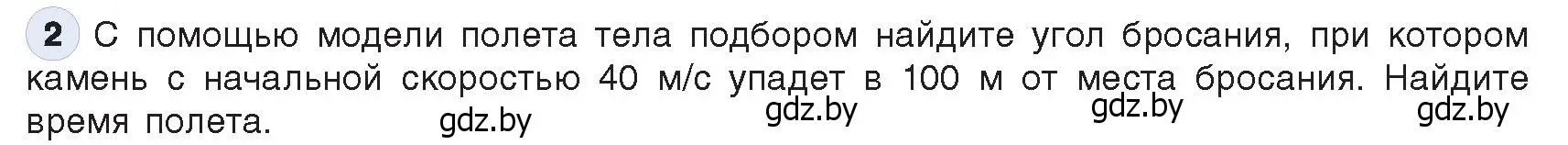 2 С помощью модели полета тела подбором найдите угол бросания, при котором камень с начальной скоростью 40 м/с упадет в 100 м от места бросания. Найдите время полета.

gdz.by gdz.by gdz.by gdz.by